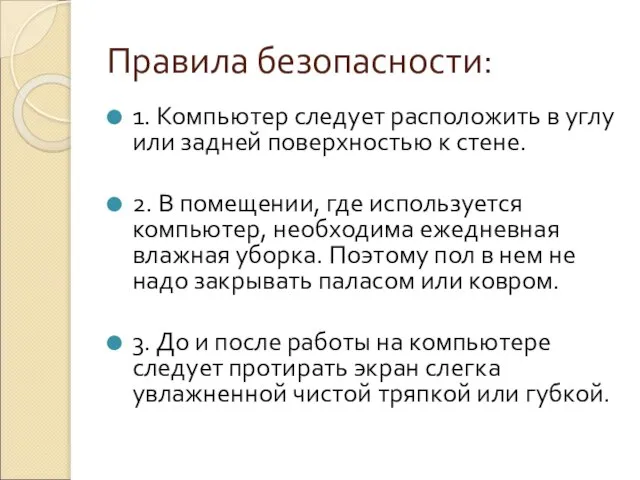 Правила безопасности:

1. Компьютер следует расположить в углу или задней поверхностью к стене.

2. В помещении, где используется компьютер, необходима ежедневная влажная уборка. Поэтому пол в нем не надо закрывать паласом или ковром.

3. До и после работы на компьютере следует протирать экран слегка увлажненной чистой тряпкой или губкой.